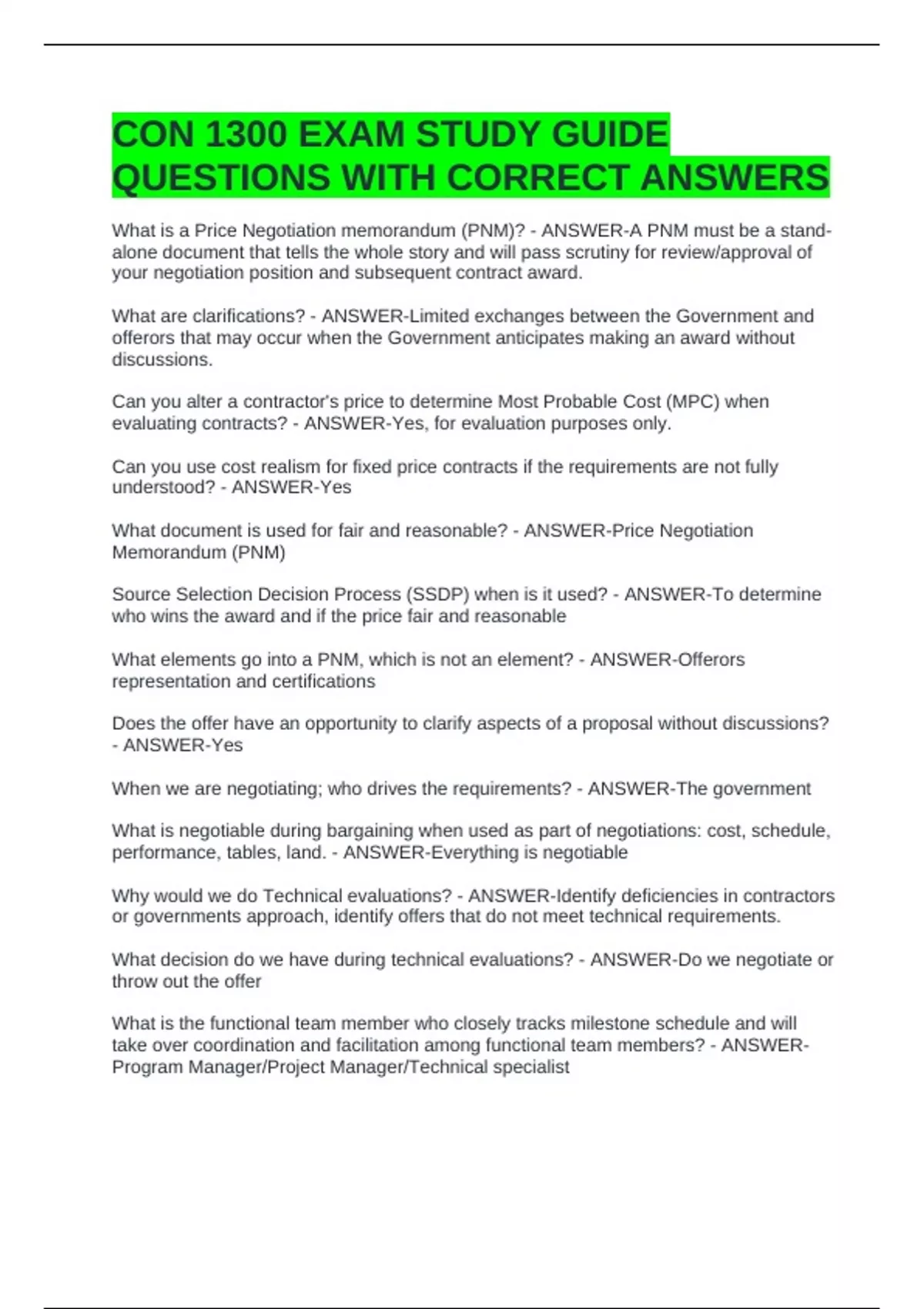 CON 1300 EXAM STUDY GUIDE QUESTIONS WITH CORRECT ANSWERS

What is a Price Negotiation memorandum (PNM)? - ANSWER-A PNM must be a stand-alone document that tells the whole story and will pass scrutiny for review/approval of your negotiation position and subsequent contract award.

What are clarifications? - ANSWER-Limited exchanges between the Government and offerors that may occur when the Government anticipates making an award without discussions.

Can you alter a contractor's price to determine Most Probable Cost (MPC) when evaluating contracts? - ANSWER-Yes, for evaluation purposes only.

Can you use cost realism for fixed price contracts if the requirements are not fully understood? - ANSWER-Yes

What document is used for fair and reasonable? - ANSWER-Price Negotiation Memorandum (PNM)

Source Selection Decision Process (SSDP) when is it used? - ANSWER-To determine who wins the award and if the price fair and reasonable

What elements go into a PNM, which is not an element? - ANSWER-Offerors representation and certifications

Does the offer have an opportunity to clarify aspects of a proposal without discussions? - ANSWER-Yes

When we are negotiating; who drives the requirements? - ANSWER-The government

What is negotiable during bargaining when used as part of negotiations: cost, schedule, performance, tables, land. - ANSWER-Everything is negotiable

Why would we do Technical evaluations? - ANSWER-Identify deficiencies in contractors or governments approach, identify offers that do not meet technical requirements.

What decision do we have during technical evaluations? - ANSWER-Do we negotiate or throw out the offer

What is the functional team member who closely tracks milestone schedule and will take over coordination and facilitation among functional team members? - ANSWER-Program Manager/Project Manager/Technical specialist